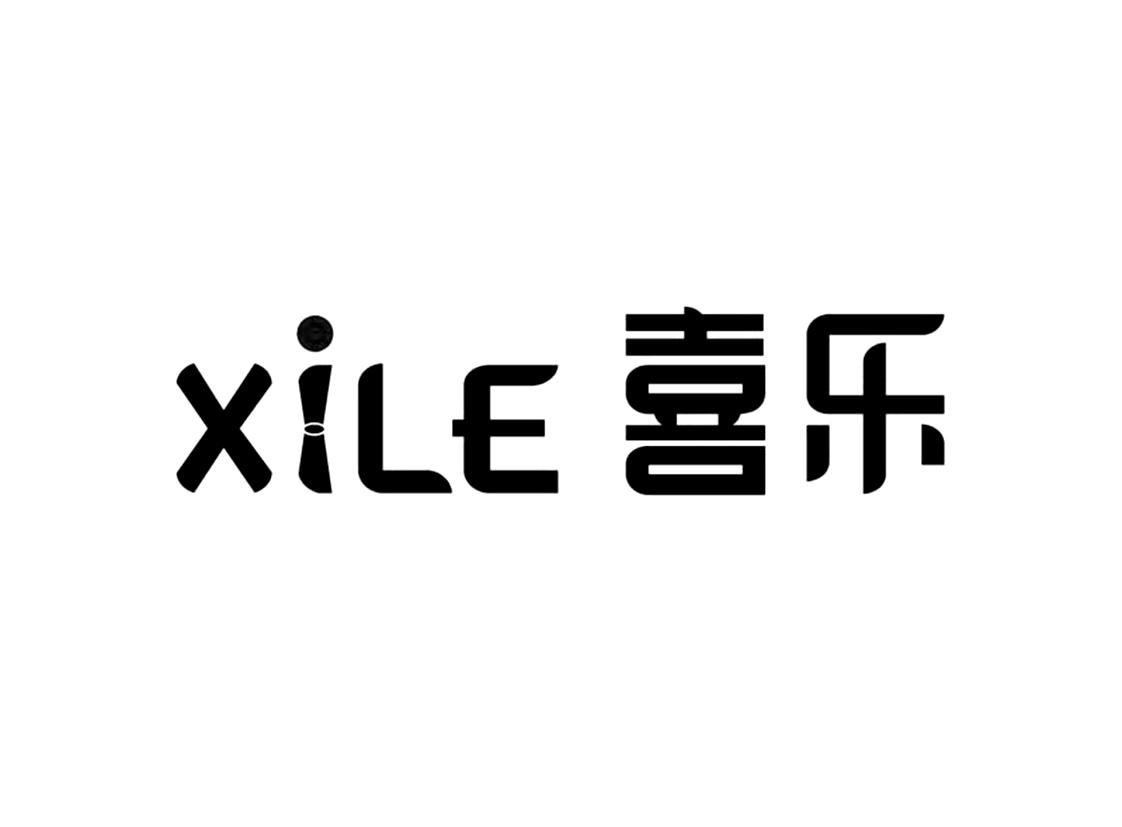 XiLE 喜乐